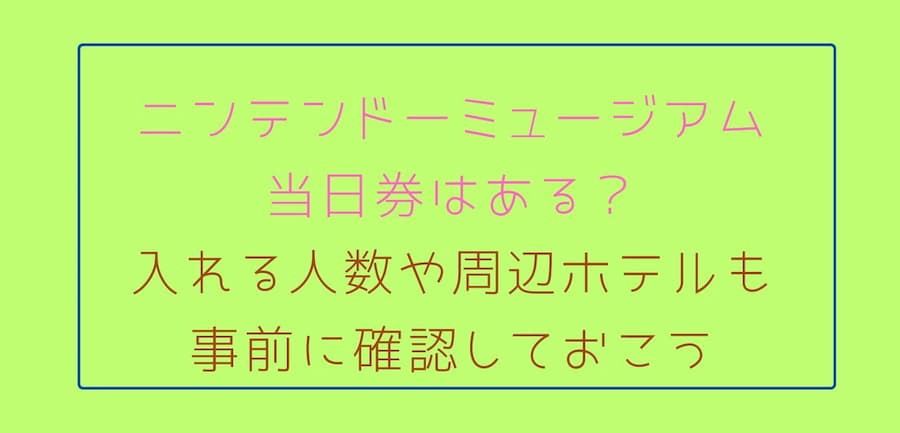 ニンテンドーミュージアム
当日券はある？
入れる人数や周辺ホテルも
事前に確認しておこう